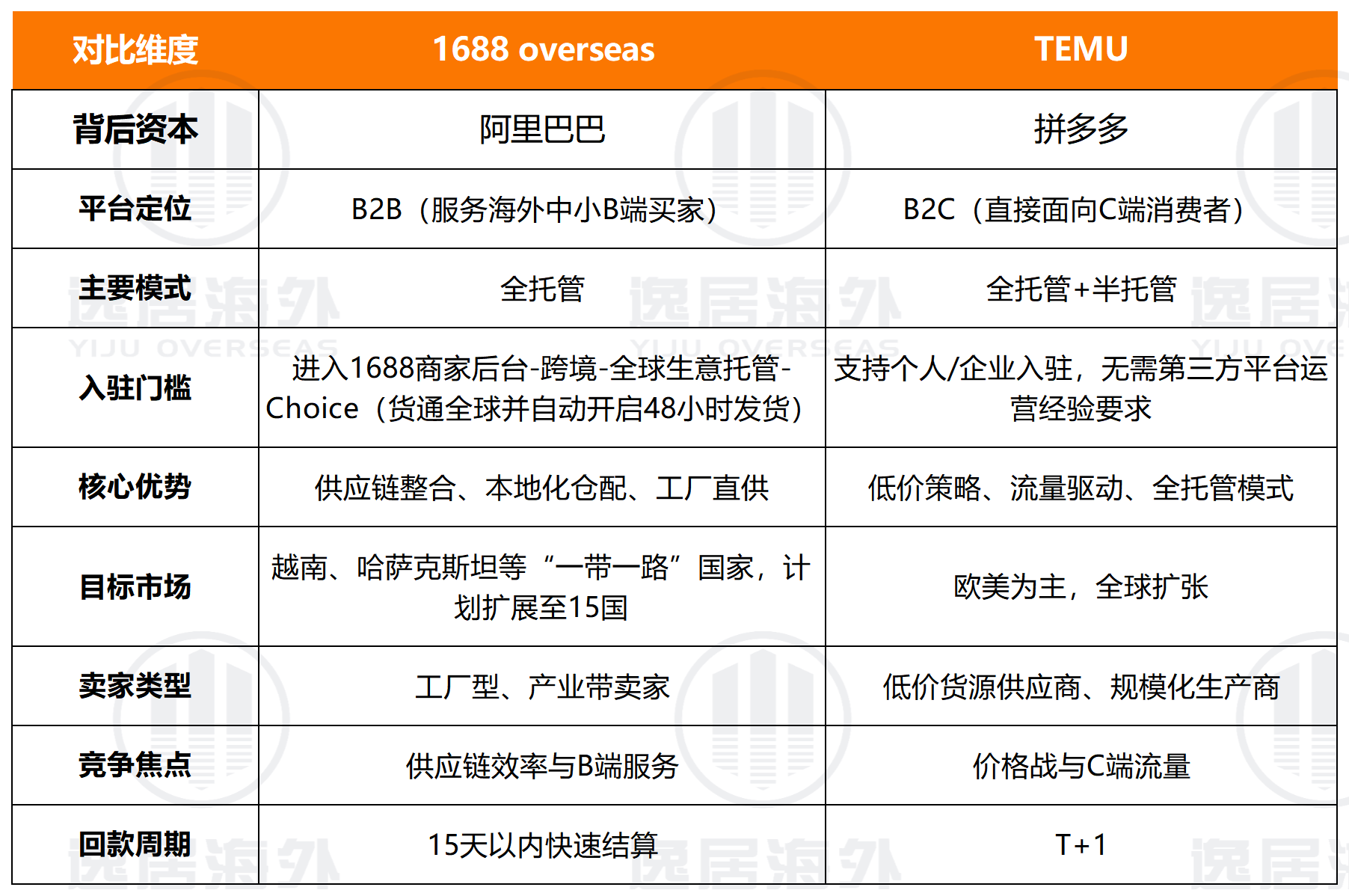 | 对比维度 | 1688 overseas | TEMU |
|---|---|---|
| 背后资本 | 阿里巴巴 | 拼多多 |
| 平台定位 | B2B（服务海外中小B端买家） | B2C（直接面向C端消费者） |
| 主要模式 | 全托管 | 全托管+半托管 |
| 入驻门槛 | 进入1688商家后台-跨境-全球生意托管-Choice（货通全球并自动开启48小时发货） | 支持个人/企业入驻，无需第三方平台运营经验要求 |
| 核心优势 | 供应链整合、本地化仓配、工厂直供 | 低价策略、流量驱动、全托管模式 |
| 目标市场 | 越南、哈萨克斯坦等“一带一路”国家，计划扩展至15国 | 欧美为主，全球扩张 |
| 卖家类型 | 工厂型、产业带卖家 | 低价货源供应商、规模化生产商 |
| 竞争焦点 | 供应链效率与B端服务 | 价格战与C端流量 |
| 回款周期 | 15天以内快速结算 | T+1 |

逸居海外
YIJU OVERSEAS